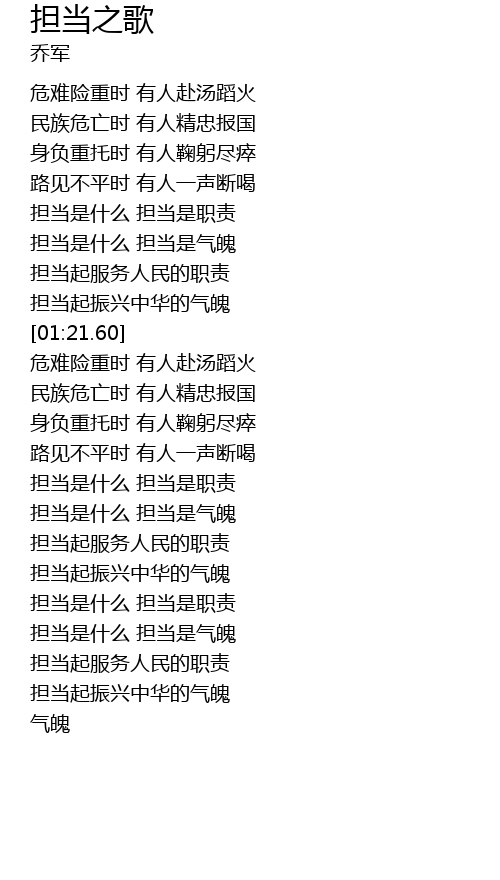 担当之歌
乔军

危难险重时 有人赴汤蹈火
民族危亡时 有人精忠报国
身负重托时 有人鞠躬尽瘁
路见不平时 有人一声断喝
担当是什么 担当是职责
担当是什么 担当是气魄
担当起服务人民的职责
担当起振兴中华的气魄
[01:21.60]
危难险重时 有人赴汤蹈火
民族危亡时 有人精忠报国
身负重托时 有人鞠躬尽瘁
路见不平时 有人一声断喝
担当是什么 担当是职责
担当是什么 担当是气魄
担当起服务人民的职责
担当起振兴中华的气魄
担当是什么 担当是职责
担当是什么 担当是气魄
担当起服务人民的职责
担当起振兴中华的气魄
气魄